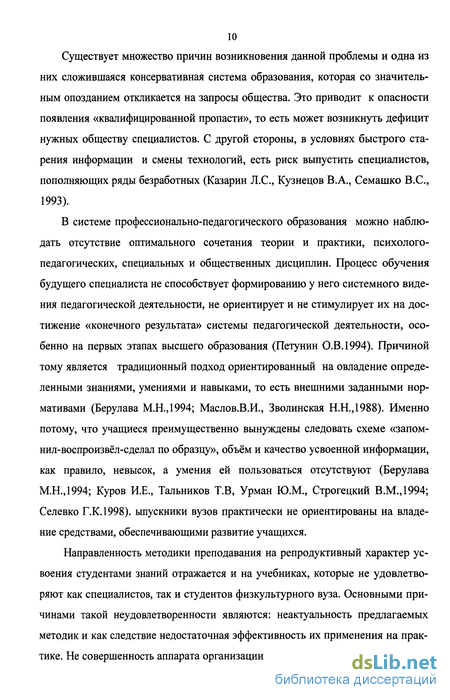 10

Существует множество причин возникновения данной проблемы и одна из них сложившаяся консервативная система образования, которая со значительным опозданием откликается на запросы общества. Это приводит к опасности появления «квалифицированной пропасти», то есть может возникнуть дефицит нужных обществу специалистов. С другой стороны, в условиях быстрого старения информации и смены технологий, есть риск выпустить специалистов, пополняющих ряды безработных (Казарин Л.С., Кузнецов В.А., Семашко В.С., 1993).

В системе профессионально-педагогического образования можно наблюдать отсутствие оптимального сочетания теории и практики, психолого-педагогических, специальных и общественных дисциплин. Процесс обучения будущего специалиста не способствует формированию у него системного видения педагогической деятельности, не ориентирует и не стимулирует их на достижение «конечного результата» системы педагогической деятельности, особенно на первых этапах высшего образования (Петунин О.В.1994). Причиной тому является традиционный подход ориентированный на овладение определенными знаниями, умениями и навыками, то есть внешними заданными нормативами (Берулава М.Н.,1994; Маслов.В.И., Зволинская Н.Н.,1988). Именно потому, что учащиеся преимущественно вынуждены следовать схеме «запомнил-воспроизвёл-сделал по образцу», объём и качество усвоенной информации, как правило, невысок, а умения ей пользоваться отсутствуют (Берулава М.Н.,1994; Куров И.Е., Тальников Т.В, Урман Ю.М., Строгецкий В.М.,1994; Селевко Г.К.1998). ыпускники вузов практически не ориентированы на владение средствами, обеспечивающими развитие учащихся.

Направленность методики преподавания на репродуктивный характер усвоения студентами знаний отражается и на учебниках, которые не удовлетворяют как специалистов, так и студентов физкультурного вуза. Основными причинами такой неудовлетворенности являются: неактуальность предлагаемых методик и как следствие недостаточная эффективность их применения на практике. Не совершенность аппарата организации

dsLib.net
библиотека диссертаций